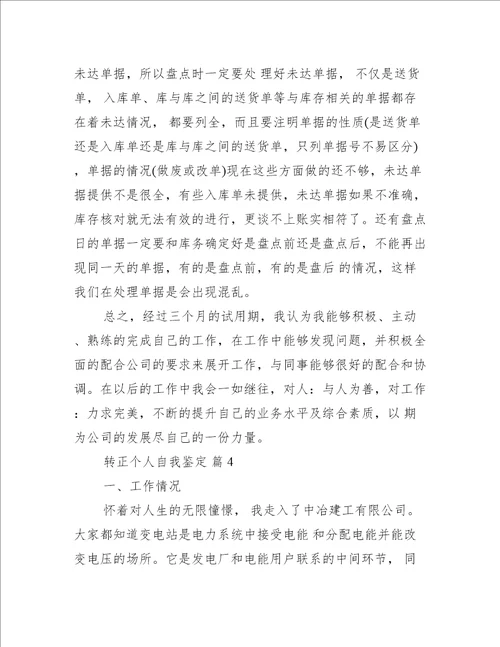 未达单据，所以盘点时一定要处 理好未达单据， 不仅是送货单， 入库单、库与库之间的送货单等与库存相关的单据都存在着未达情况， 都要列全，而且要注明单据的性质(是送货单还是入库单还是库与库之间的送货单，只列单据号不易区分)，单据的情况(做废或改单)现在这些方面做的还不够，未达单据提供不是很全，有些入库单未提供，未达单据如果不准确，库存核对就无法有效的进行，更谈不上账实相符了。还有盘点日的单据一定要和库务确定好是盘点前还是盘点后，不能再出现同一天的单据，有的是盘点前，有的是盘后 的情况，这样我们在处理单据是会出现混乱。

总之，经过三个月的试用期，我认为我能够积极、主动、熟练的完成自己的工作，在工作中能够发现问题，并积极全面的配合公司的要求来展开工作，与同事能够很好的配合和协调。在以后的工作中我会一如继往，对人：与人为善，对工作：力求完美，不断的提升自己的业务水平及综合素质，以 期为公司的发展尽自己的一份力量。

转正个人自我鉴定 篇 4

一、工作情况

怀着对人生的无限憧憬， 我走入了中冶建工有限公司。大家都知道变电站是电力系统中接受电能 和分配电能并能改变电压的场所。它是发电厂和电能用户联系的中间环节， 同